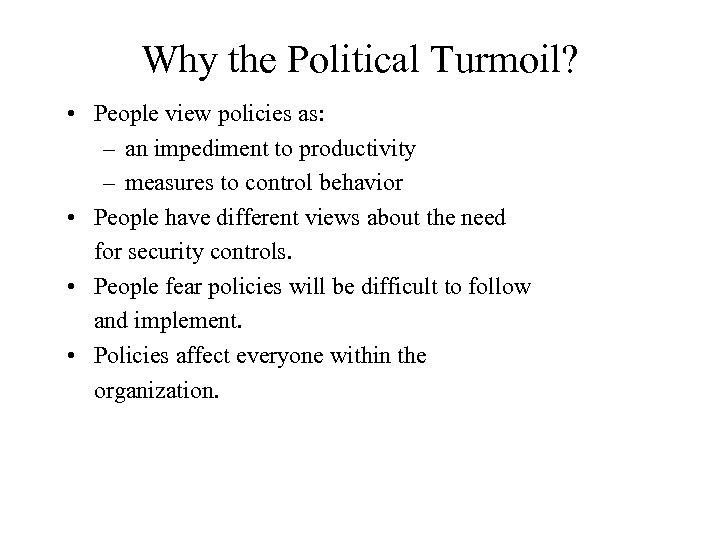 Why the Political Turmoil?

• People view policies as:
  – an impediment to productivity
  – measures to control behavior
• People have different views about the need for security controls.
• People fear policies will be difficult to follow and implement.
• Policies affect everyone within the organization.